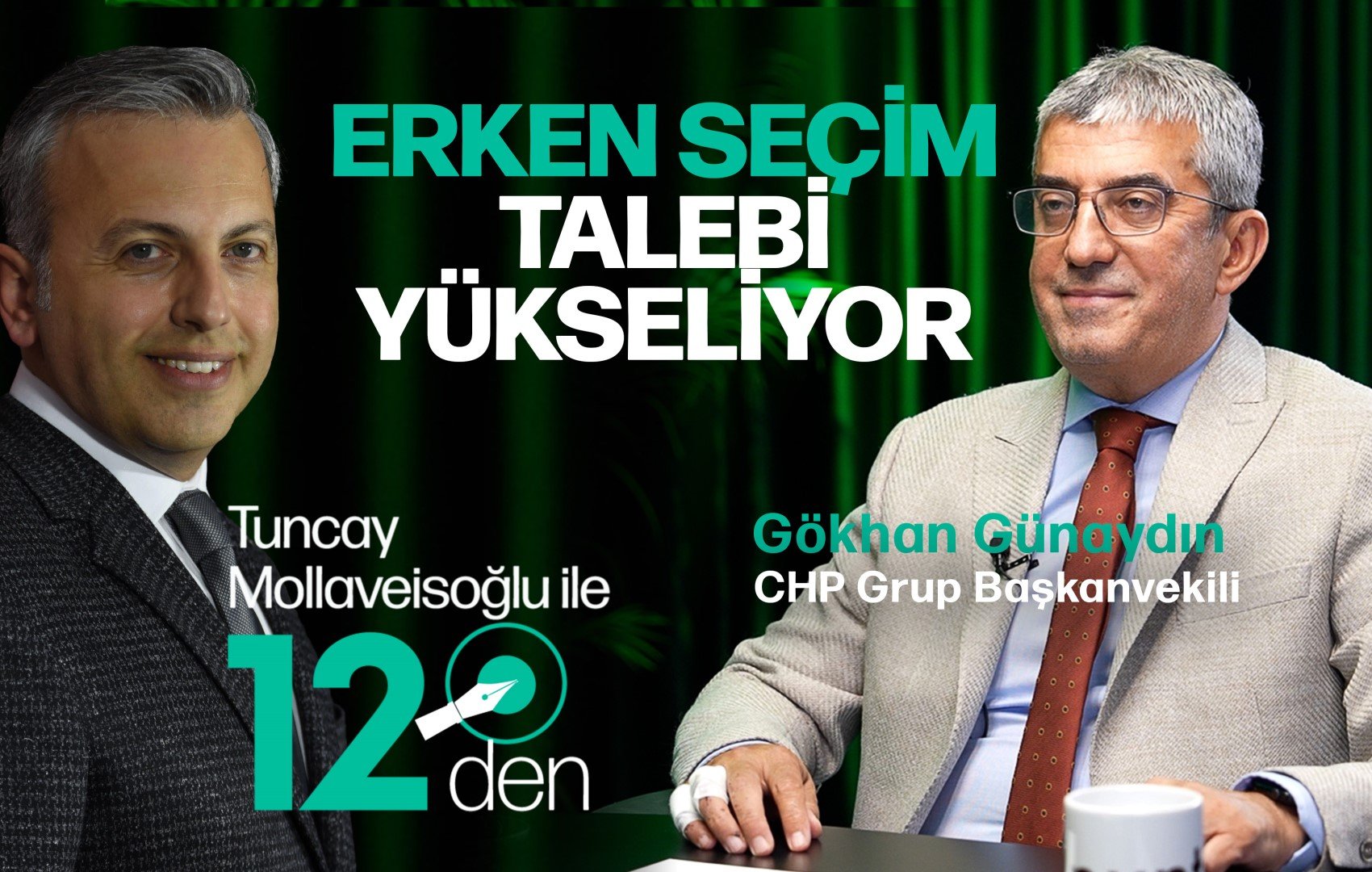 ERKEN SEÇİM
TALEBİ
YÜKSELİYOR

Tuncay
Mollaveisoğlu ile
12
den

Gökhan Günaydın
CHP Grup Başkanvekili